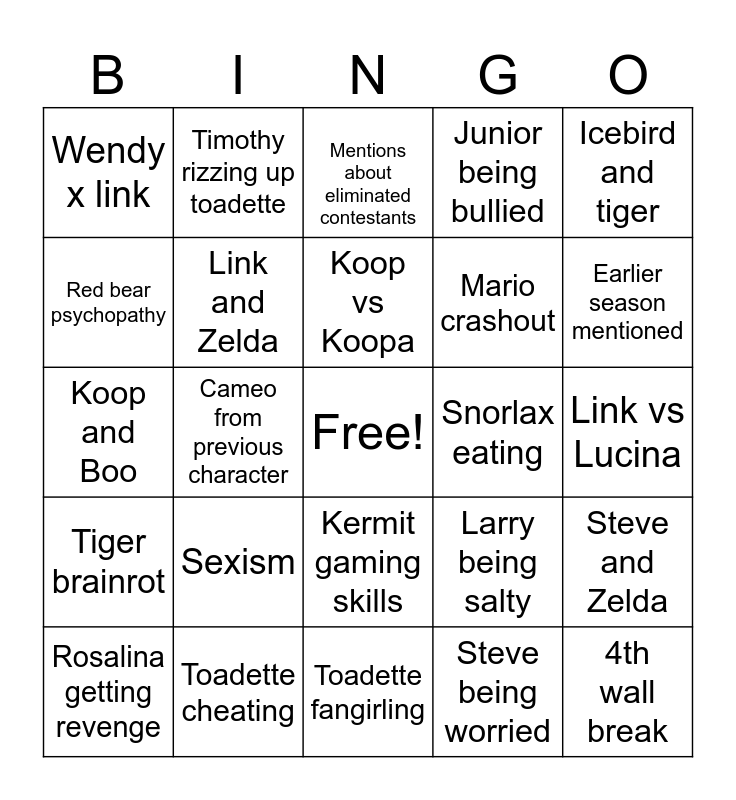 | B | I | N | G | O |
|---|---|---|---|---|
| Wendy x link | Timothy rizzing up toadette | Mentions about eliminated contestants | Junior being bullied | Icebird and tiger |
| Red bear psychopathy | Link and Zelda | Koop vs Koopa | Mario crashout | Earlier season mentioned |
| Koop and Boo | Cameo from previous character | Free! | Snorlax eating | Link vs Lucina |
| Tiger brainrot | Sexism | Kermit gaming skills | Larry being salty | Steve and Zelda |
| Rosalina getting revenge | Toadette cheating | Toadette fangirling | Steve being worried | 4th wall break |